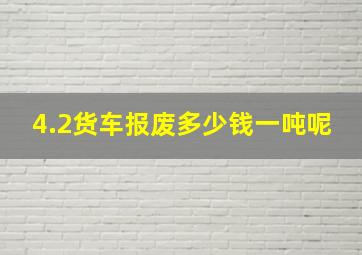 4.2货车报废多少钱一吨呢